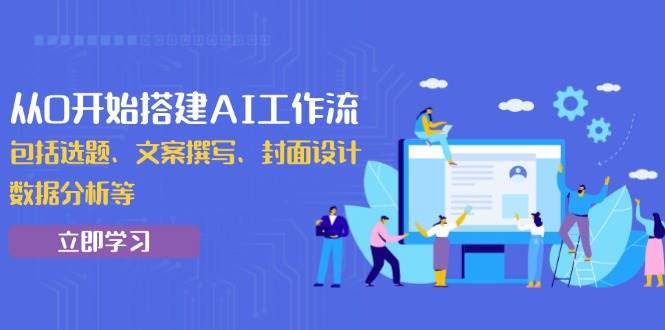 从0开始搭建AI工作流

包括选题、文案撰写、封面设计
数据分析等

立即学习